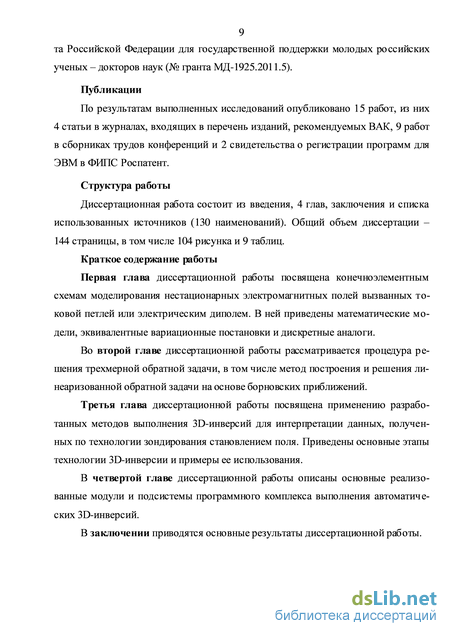 9

та Российской Федерации для государственной поддержки молодых российских ученых – докторов наук (№ гранта МД-1925.2011.5).

Публикации

По результатам выполненных исследований опубликовано 15 работ, из них 4 статьи в журналах, входящих в перечень изданий, рекомендуемых ВАК, 9 работ в сборниках трудов конференций и 2 свидетельства о регистрации программ для ЭВМ в ФИПС Роспатент.

Структура работы

Диссертационная работа состоит из введения, 4 глав, заключения и списка использованных источников (130 наименований). Общий объем диссертации – 144 страницы, в том числе 104 рисунка и 9 таблиц.

Краткое содержание работы

Первая глава диссертационной работы посвящена конечноэлементным схемам моделирования нестационарных электромагнитных полей вызванных токовой петлей или электрическим диполем. В ней приведены математические модели, эквивалентные вариационные постановки и дискретные аналоги.

Во второй главе диссертационной работы рассматривается процедура решения трехмерной обратной задачи, в том числе метод построения и решения линеаризованной обратной задачи на основе борновских приближений.

Третья глава диссертационной работы посвящена применению разработанных методов выполнения 3D-инверсий для интерпретации данных, полученных по технологии зондирования становлением поля. Приведены основные этапы технологии 3D-инверсии и примеры ее использования.

В четвертой главе диссертационной работы описаны основные реализованные модули и подсистемы программного комплекса выполнения автоматических 3D-инверсий.

В заключении приводятся основные результаты диссертационной работы.

dsLib.net
библиотека диссертаций